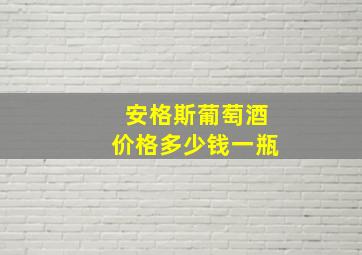 安格斯葡萄酒
价格多少钱一瓶